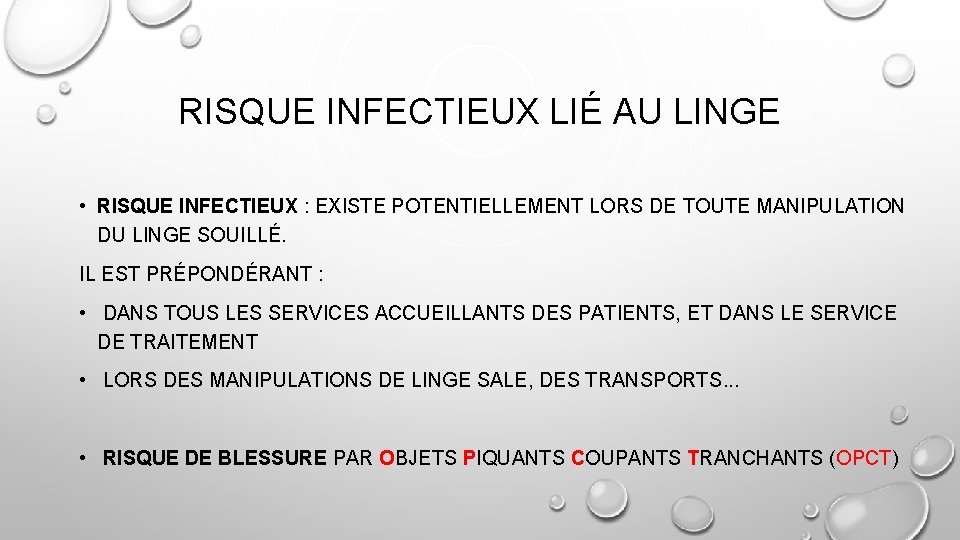 RISQUE INFECTIEUX LIÉ AU LINGE

• RISQUE INFECTIEUX : EXISTE POTENTIELLEMENT LORS DE TOUTE MANIPULATION DU LINGE SOUILLÉ.

IL EST PRÉPONDÉRANT :

• DANS TOUS LES SERVICES ACCUEILLANTS DES PATIENTS, ET DANS LE SERVICE DE TRAITEMENT

• LORS DES MANIPULATIONS DE LINGE SALE, DES TRANSPORTS...

• RISQUE DE BLESSURE PAR OBJETS PIQUANTS COUPANTS TRANCHANTS (OPCT)